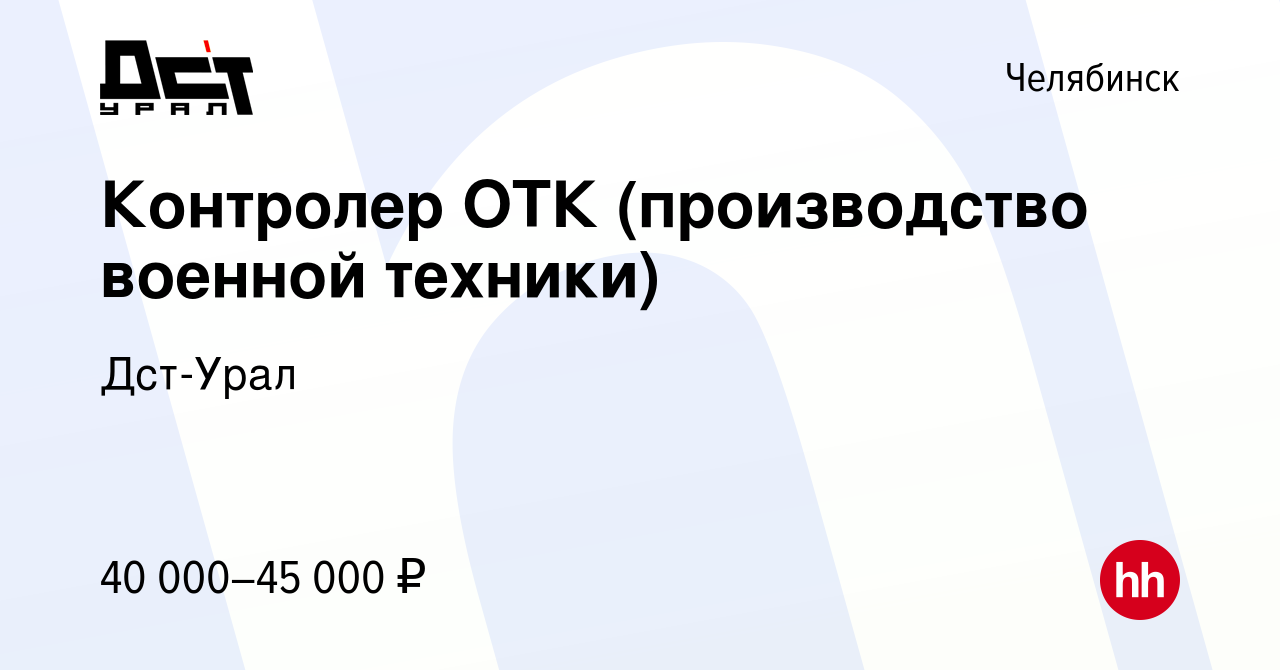 ДСТ
УРАЛ

Челябинск

Контролер ОТК (производство военной техники)

Дст-Урал

40 000–45 000 ₽

hh